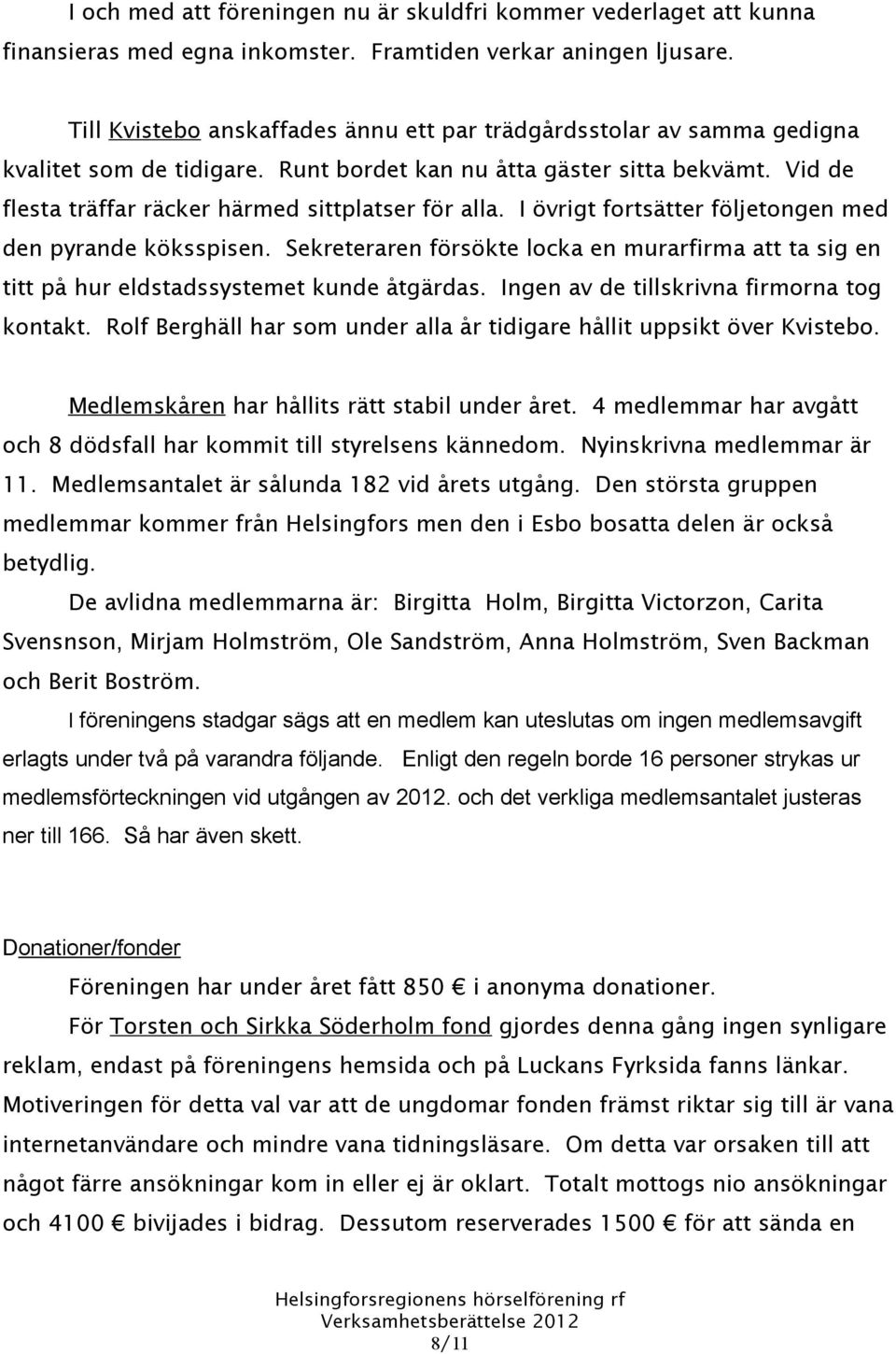 I och med att föreningen nu är skuldfri kommer vederlaget att kunna finansieras med egna inkomster. Framtiden verkar aningen ljusare.

Till Kvistebo anskaffades ännu ett par trädgårdsstolar av samma gedigna kvalitet som de tidigare. Runt bordet kan nu åtta gäster sitta bekvämt. Vid de flesta träffar räcker härmed sittplatser för alla. I övrigt fortsätter följetongen med den pyrande köksspisen. Sekreteraren försökte locka en murarfirma att ta sig en titt på hur eldstadssystemet kunde åtgärdas. Ingen av de tillskrivna firmorna tog kontakt. Rolf Berghäll har som under alla år tidigare hållit uppsikt över Kvistebo.

Medlemskåren har hållits rätt stabil under året. 4 medlemmar har avgått och 8 dödsfall har kommit till styrelsens kännedom. Nyinskrivna medlemmar är 11. Medlemsantalet är sålunda 182 vid årets utgång. Den största gruppen medlemmar kommer från Helsingfors men den i Esbo bosatta delen är också betydlig.

De avlidna medlemmarna är: Birgitta Holm, Birgitta Victorzon, Carita Svensnson, Mirjam Holmström, Ole Sandström, Anna Holmström, Sven Backman och Berit Boström.

I föreningens stadgar sägs att en medlem kan uteslutas om ingen medlemsavgift erlagts under två på varandra följande. Enligt den regeln borde 16 personer strykas ur medlemsförteckningen vid utgången av 2012. och det verkliga medlemsantalet justeras ner till 166. Så har även skett.

Donationer/fonder

Föreningen har under året fått 850 € i anonyma donationer.

För Torsten och Sirkka Söderholm fond gjordes denna gång ingen synligare reklam, endast på föreningens hemsida och på Luckans Fyrksida fanns länkar. Motiveringen för detta val var att de ungdomar fonden främst riktar sig till är vana internetanvändare och mindre vana tidningsläsare. Om detta var orsaken till att något färre ansökningar kom in eller ej är oklart. Totalt mottogs nio ansökningar och 4100 € bivijades i bidrag. Dessutom reserverades 1500 € för att sända en

Helsingforsregionens hörselförening rf
Verksamhetsberättelse 2012
8/11